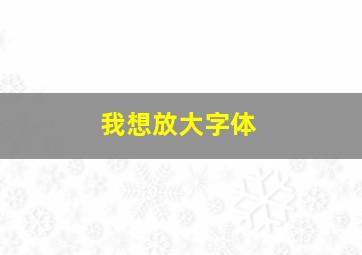 我想放大字体